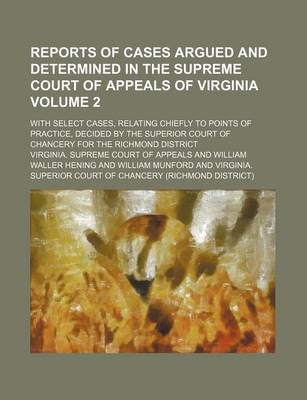 REPORTS OF CASES ARGUED AND DETERMINED IN THE SUPREME COURT OF APPEALS OF VIRGINIA VOLUME 2

WITH SELECT CASES, RELATING CHIEFLY TO POINTS OF PRACTICE, DECIDED BY THE SUPERIOR COURT OF CHANCERY FOR THE RICHMOND DISTRICT

VIRGINIA. SUPREME COURT OF APPEALS AND WILLIAM WALLER HENING AND WILLIAM MUNFORD AND VIRGINIA. SUPERIOR COURT OF CHANCERY (RICHMOND DISTRICT)